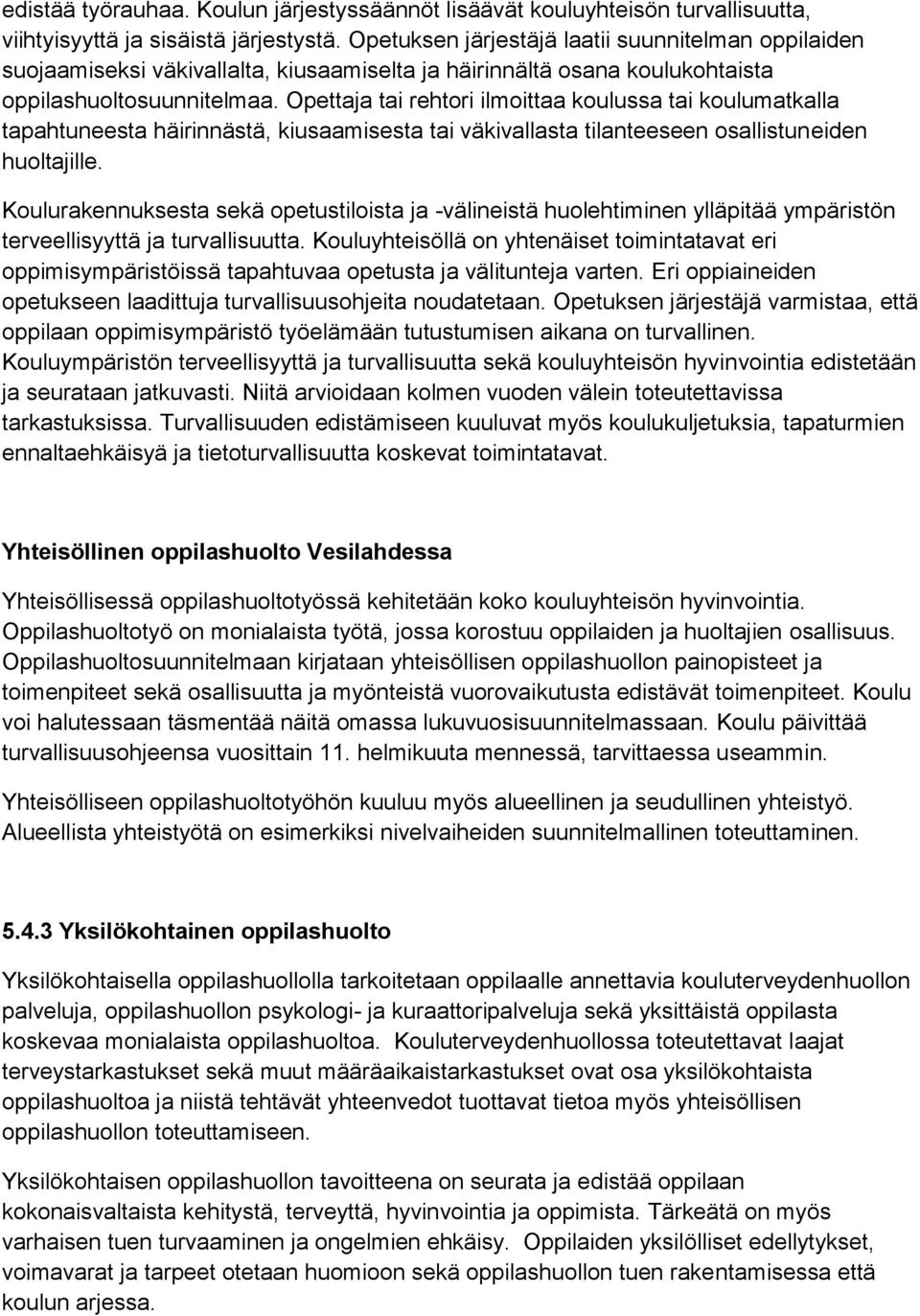 edistää työrauhaa. Koulun järjestyssäännöt lisäävät kouluyhteisön turvallisuutta, viihtyisyyttä ja sisäistä järjestystä. Opetuksen järjestäjä laatii suunnitelman oppilaiden suojaamiseksi väkivallalta, kiusaamiselta ja häirinnältä osana koulukohtaista oppilashuoltosuunnitelmaa. Opettaja tai rehtori ilmoittaa koulussa tai koulumatkalla tapahtuneesta häirinnästä, kiusaamisesta tai väkivallasta tilanteeseen osallistuneiden huoltajille.

Koulurakennuksesta sekä opetustiloista ja -välineistä huolehtiminen ylläpitää ympäristön terveellisyyttä ja turvallisuutta. Kouluyhteisöllä on yhtenäiset toimintatavat eri oppimisympäristöissä tapahtuvaa opetusta ja välitunteja varten. Eri oppiaineiden opetukseen laadittuja turvallisuusohjeita noudatetaan. Opetuksen järjestäjä varmistaa, että oppilaan oppimisympäristö työelämään tutustumisen aikana on turvallinen. Kouluympäristön terveellisyyttä ja turvallisuutta sekä kouluyhteisön hyvinvointia edistetään ja seurataan jatkuvasti. Niitä arvioidaan kolmen vuoden välein toteutettavissa tarkastuksissa. Turvallisuuden edistämiseen kuuluvat myös koulukuljetuksia, tapaturmien ennaltaehkäisyä ja tietoturvallisuutta koskevat toimintatavat.

Yhteisöllinen oppilashuolto Vesilahdessa

Yhteisöllisessä oppilashuoltotyössä kehitetään koko kouluyhteisön hyvinvointia. Oppilashuoltotyö on monialaista työtä, jossa korostuu oppilaiden ja huoltajien osallisuus. Oppilashuoltosuunnitelmaan kirjataan yhteisöllisen oppilashuollon painopisteet ja toimenpiteet sekä osallisuutta ja myönteistä vuorovaikutusta edistävät toimenpiteet. Koulu voi halutessaan täsmentää näitä omassa lukuvuosisuunnitelmassaan. Koulu päivittää turvallisuusohjeensa vuosittain 11. helmikuuta mennessä, tarvittaessa useammin.

Yhteisölliseen oppilashuoltotyöhön kuuluu myös alueellinen ja seudullinen yhteistyö. Alueellista yhteistyötä on esimerkiksi nivelvaiheiden suunnitelmallinen toteuttaminen.

5.4.3 Yksilökohtainen oppilashuolto

Yksilökohtaisella oppilashuollolla tarkoitetaan oppilaalle annettavia kouluterveydenhuollon palveluja, oppilashuollon psykologi- ja kuraattoripalveluja sekä yksittäistä oppilasta koskevaa monialaista oppilashuoltoa. Kouluterveydenhuollossa toteutettavat laajat terveystarkastukset sekä muut määräaikaistarkastukset ovat osa yksilökohtaista oppilashuoltoa ja niistä tehtävät yhteenvedot tuottavat tietoa myös yhteisöllisen oppilashuollon toteuttamiseen.

Yksilökohtaisen oppilashuollon tavoitteena on seurata ja edistää oppilaan kokonaisvaltaista kehitystä, terveyttä, hyvinvointia ja oppimista. Tärkeätä on myös varhaisen tuen turvaaminen ja ongelmien ehkäisy. Oppilaiden yksilölliset edellytykset, voimavarat ja tarpeet otetaan huomioon sekä oppilashuollon tuen rakentamisessa että koulun arjessa.